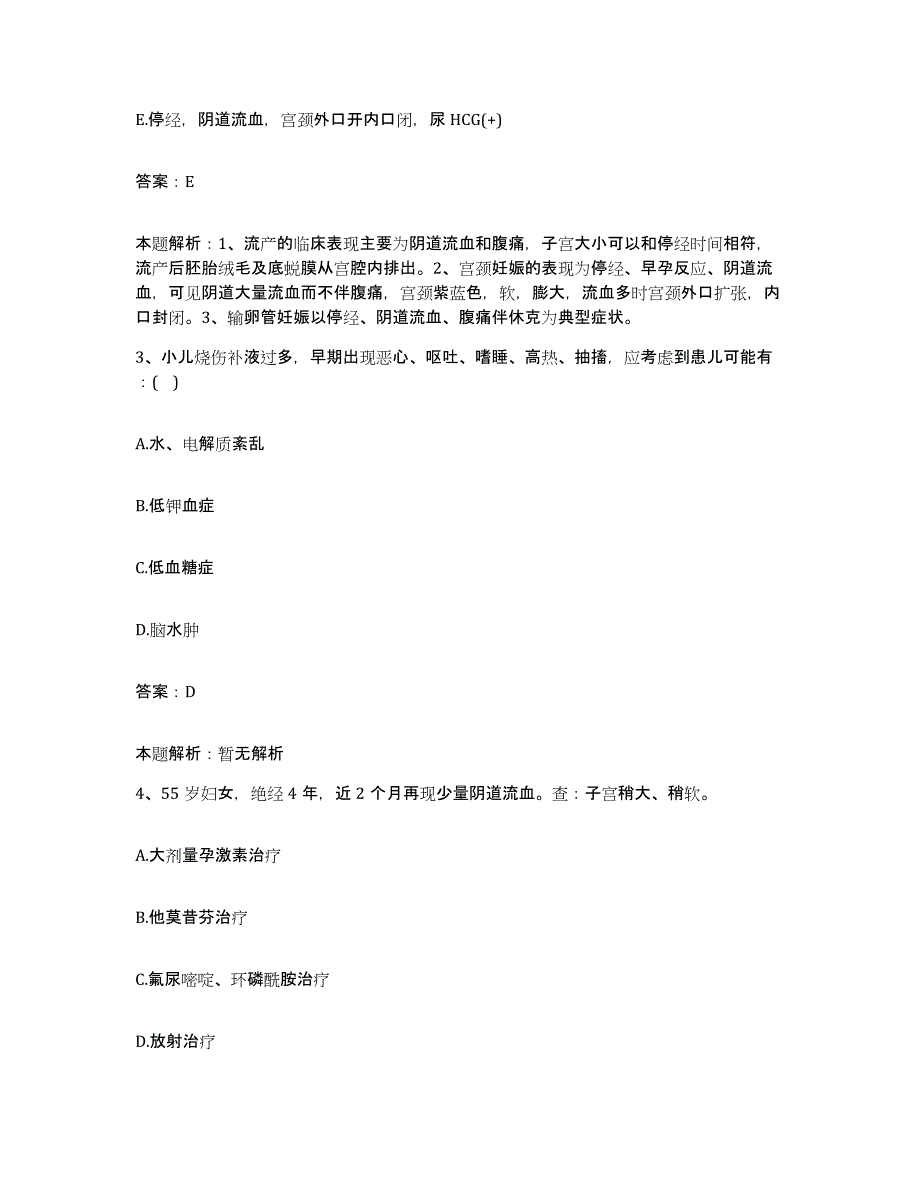 E.停经，阴道流血，宫颈外口开内口闭，尿 HCG(+)

答案：E

本题解析：1、流产的临床表现主要为阴道流血和腹痛，子宫大小可以和停经时间相符，流产后胚胎绒毛及底蜕膜从宫腔内排出。2、宫颈妊娠的表现为停经、早孕反应、阴道流血，可见阴道大量流血而不伴腹痛，宫颈紫蓝色，软，膨大，流血多时宫颈外口扩张，内口封闭。3、输卵管妊娠以停经、阴道流血、腹痛伴休克为典型症状。

3、小儿烧伤补液过多，早期出现恶心、呕吐、嗜睡、高热、抽搐，应考虑到患儿可能有：( )

A.水、电解质紊乱

B.低钾血症

C.低血糖症

D.脑水肿

答案：D

本题解析：暂无解析

4、55 岁妇女，绝经 4 年，近 2 个月再现少量阴道流血。查：子宫稍大、稍软。

A.大剂量孕激素治疗

B.他莫昔芬治疗

C.氟尿嘧啶、环磷酰胺治疗

D.放射治疗